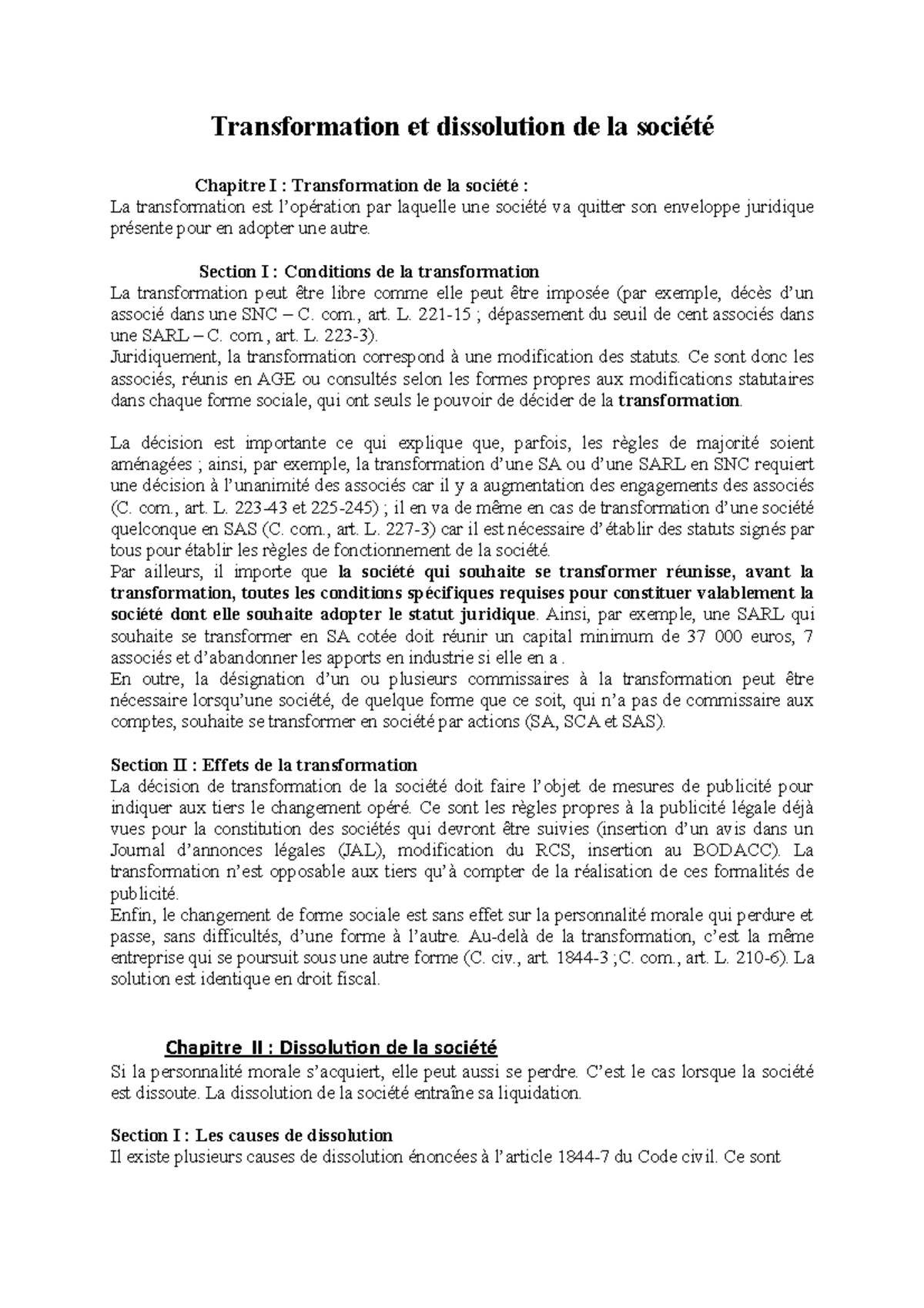 Transformation et dissolution de la société

Chapitre I : Transformation de la société :
La transformation est l'opération par laquelle une société va quitter son enveloppe juridique présente pour en adopter une autre.

Section I : Conditions de la transformation
La transformation peut être libre comme elle peut être imposée (par exemple, décès d'un associé dans une SNC – C. com., art. L. 221-15 ; dépassement du seuil de cent associés dans une SARL – C. com., art. L. 223-3).
Juridiquement, la transformation correspond à une modification des statuts. Ce sont donc les associés, réunis en AGE ou consultés selon les formes propres aux modifications statutaires dans chaque forme sociale, qui ont seuls le pouvoir de décider de la transformation.

La décision est importante ce qui explique que, parfois, les règles de majorité soient aménagées ; ainsi, par exemple, la transformation d'une SA ou d'une SARL en SNC requiert une décision à l'unanimité des associés car il y a augmentation des engagements des associés (C. com., art. L. 223-43 et 225-245) ; il en va de même en cas de transformation d'une société quelconque en SAS (C. com., art. L. 227-3) car il est nécessaire d'établir des statuts signés par tous pour établir les règles de fonctionnement de la société.
Par ailleurs, il importe que la société qui souhaite se transformer réunisse, avant la transformation, toutes les conditions spécifiques requises pour constituer valablement la société dont elle souhaite adopter le statut juridique. Ainsi, par exemple, une SARL qui souhaite se transformer en SA cotée doit réunir un capital minimum de 37 000 euros, 7 associés et d'abandonner les apports en industrie si elle en a .
En outre, la désignation d'un ou plusieurs commissaires à la transformation peut être nécessaire lorsqu'une société, de quelque forme que ce soit, qui n'a pas de commissaire aux comptes, souhaite se transformer en société par actions (SA, SCA et SAS).

Section II : Effets de la transformation
La décision de transformation de la société doit faire l'objet de mesures de publicité pour indiquer aux tiers le changement opéré. Ce sont les règles propres à la publicité légale déjà vues pour la constitution des sociétés qui devront être suivies (insertion d'un avis dans un Journal d'annonces légales (JAL), modification du RCS, insertion au BODACC). La transformation n'est opposable aux tiers qu'à compter de la réalisation de ces formalités de publicité.
Enfin, le changement de forme sociale est sans effet sur la personnalité morale qui perdure et passe, sans difficultés, d'une forme à l'autre. Au-delà de la transformation, c'est la même entreprise qui se poursuit sous une autre forme (C. civ., art. 1844-3 ;C. com., art. L. 210-6). La solution est identique en droit fiscal.

Chapitre II : Dissolution de la société
Si la personnalité morale s'acquiert, elle peut aussi se perdre. C'est le cas lorsque la société est dissoute. La dissolution de la société entraîne sa liquidation.

Section I : Les causes de dissolution
Il existe plusieurs causes de dissolution énoncées à l'article 1844-7 du Code civil. Ce sont